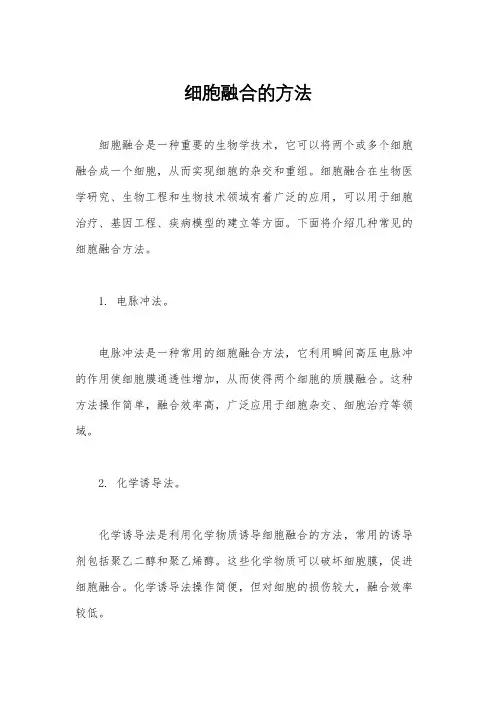 细胞融合的方法

细胞融合是一种重要的生物学技术，它可以将两个或多个细胞融合成一个细胞，从而实现细胞的杂交和重组。细胞融合在生物医学研究、生物工程和生物技术领域有着广泛的应用，可以用于细胞治疗、基因工程、疾病模型的建立等方面。下面将介绍几种常见的细胞融合方法。

1. 电脉冲法。

电脉冲法是一种常用的细胞融合方法，它利用瞬间高压电脉冲的作用使细胞膜通透性增加，从而使得两个细胞的质膜融合。这种方法操作简单，融合效率高，广泛应用于细胞杂交、细胞治疗等领域。

2. 化学诱导法。

化学诱导法是利用化学物质诱导细胞融合的方法，常用的诱导剂包括聚乙二醇和聚乙烯醇。这些化学物质可以破坏细胞膜，促进细胞融合。化学诱导法操作简便，但对细胞的损伤较大，融合效率较低。